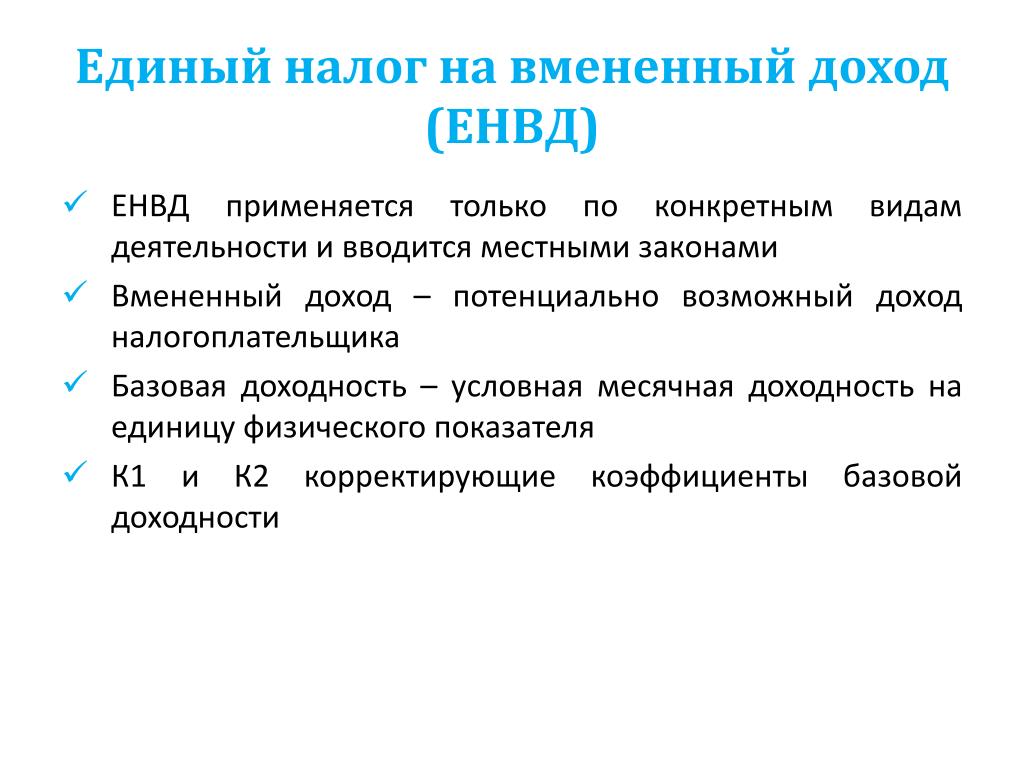 Единый налог на вмененный доход (ЕНВД)

✓ ЕНВД применяется только по конкретным видам деятельности и вводится местными законами

✓ Вмененный доход – потенциально возможный доход налогоплательщика

✓ Базовая доходность – условная месячная доходность на единицу физического показателя

✓ К1 и К2 корректирующие коэффициенты базовой доходности